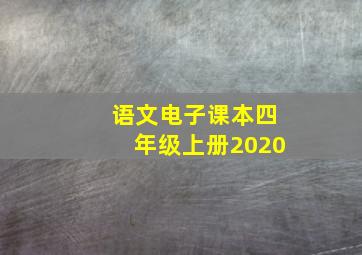 语文电子课本四年级上册2020